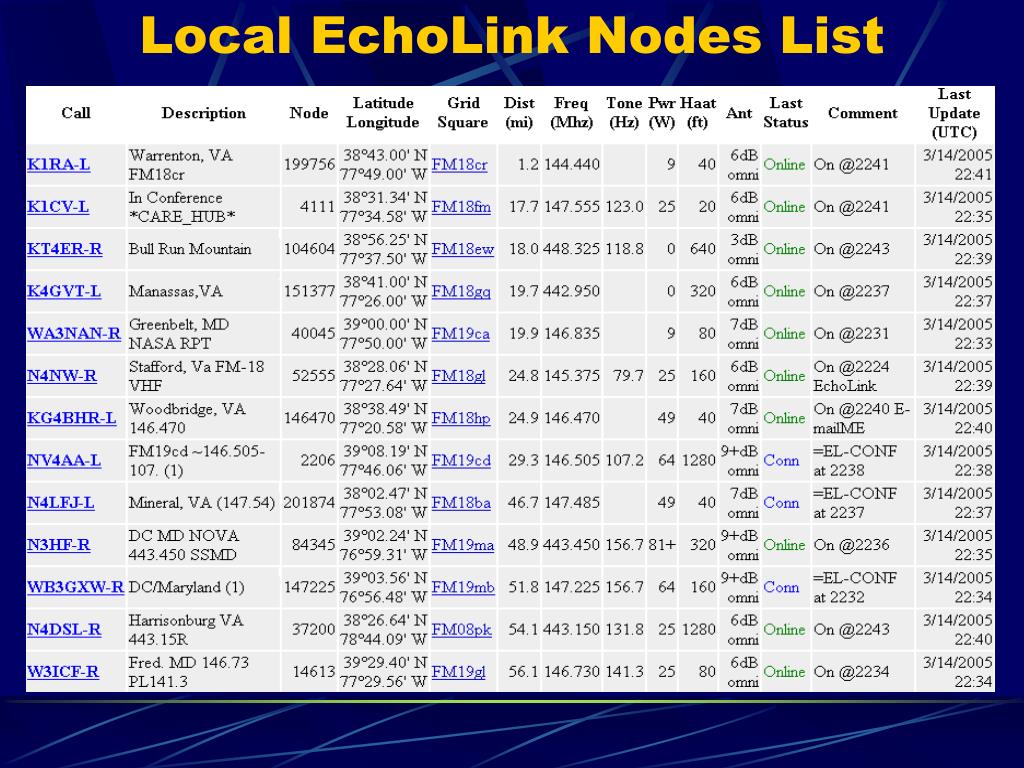 Local EchoLink Nodes List

| Call | Description | Node | Latitude Longitude | Grid Square | Dist (mi) | Freq (Mhz) | Tone (Hz) | Pwr (W) | Haat (ft) | Ant | Last Status | Comment | Last Update (UTC) |
|---|---|---|---|---|---|---|---|---|---|---|---|---|---|
| K1RA-L | Warrenton, VA FM18cr | 199756 | 38°43.00' N 77°49.00' W | FM18cr | 1.2 | 144.440 | | 9 | 40 | 6dB omni | Online | On @2241 | 3/14/2005 22:41 |
| K1CV-L | In Conference *CARE_HUB* | 4111 | 38°31.34' N 77°34.58' W | FM18fm | 17.7 | 147.555 | 123.0 | 25 | 20 | 6dB omni | Online | On @2241 | 3/14/2005 22:35 |
| KT4ER-R | Bull Run Mountain | 104604 | 38°56.25' N 77°37.50' W | FM18ew | 18.0 | 448.325 | 118.8 | 0 | 640 | 3dB omni | Online | On @2243 | 3/14/2005 22:39 |
| K4GVT-L | Manassas,VA | 151377 | 38°41.00' N 77°26.00' W | FM18gq | 19.7 | 442.950 | | 0 | 320 | 6dB omni | Online | On @2237 | 3/14/2005 22:37 |
| WA3NAN-R | Greenbelt, MD NASA RPT | 40045 | 39°00.00' N 77°50.00' W | FM19ca | 19.9 | 146.835 | | 9 | 80 | 7dB omni | Online | On @2231 | 3/14/2005 22:33 |
| N4NW-R | Stafford, Va FM-18 VHF | 52555 | 38°28.06' N 77°27.64' W | FM18gl | 24.8 | 145.375 | 79.7 | 25 | 160 | 6dB omni | Online | On @2224 EchoLink | 3/14/2005 22:39 |
| KG4BHR-L | Woodbridge, VA 146.470 | 146470 | 38°38.49' N 77°20.58' W | FM18hp | 24.9 | 146.470 | | 49 | 40 | 7dB omni | Online | On @2240 E-mailME | 3/14/2005 22:40 |
| NV4AA-L | FM19cd ~146.505-107. (1) | 2206 | 39°08.19' N 77°46.06' W | FM19cd | 29.3 | 146.505 | 107.2 | 64 | 1280 | 9+dB omni | Conn | =EL-CONF at 2238 | 3/14/2005 22:38 |
| N4LFJ-L | Mineral, VA (147.54) | 201874 | 38°02.47' N 77°53.08' W | FM18ba | 46.7 | 147.485 | | 49 | 40 | 7dB omni | Conn | =EL-CONF at 2237 | 3/14/2005 22:37 |
| N3HF-R | DC MD NOVA 443.450 SSMD | 84345 | 39°02.24' N 76°59.31' W | FM19ma | 48.9 | 443.450 | 156.7 | 81+ | 320 | 9+dB omni | Online | On @2236 | 3/14/2005 22:35 |
| WB3GXW-R | DC/Maryland (1) | 147225 | 39°03.56' N 76°56.48' W | FM19mb | 51.8 | 147.225 | 156.7 | 64 | 160 | 9+dB omni | Conn | =EL-CONF at 2232 | 3/14/2005 22:34 |
| N4DSL-R | Harrisonburg VA 443.15R | 37200 | 38°26.64' N 78°44.09' W | FM08pk | 54.1 | 443.150 | 131.8 | 25 | 1280 | 6dB omni | Online | On @2243 | 3/14/2005 22:40 |
| W3ICF-R | Fred. MD 146.73 PL141.3 | 14613 | 39°29.40' N 77°29.56' W | FM19gl | 56.1 | 146.730 | 141.3 | 25 | 80 | 6dB omni | Online | On @2234 | 3/14/2005 22:34 |